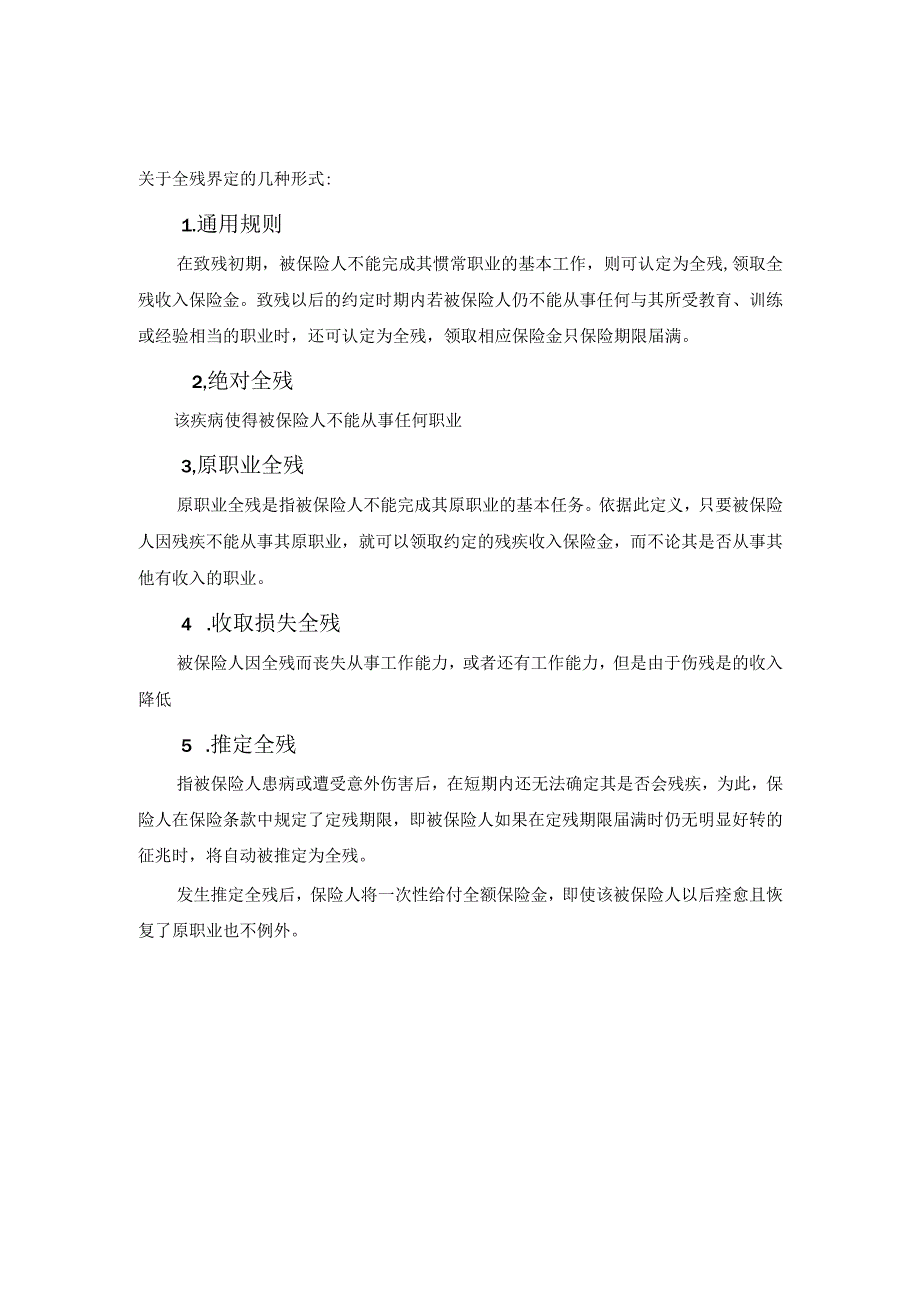 关于全残界定的几种形式:

1.通用规则

在致残初期，被保险人不能完成其惯常职业的基本工作，则可认定为全残，领取全残收入保险金。致残以后的约定时期内若被保险人仍不能从事任何与其所受教育、训练或经验相当的职业时，还可认定为全残，领取相应保险金只保险期限届满。

2,绝对全残

该疾病使得被保险人不能从事任何职业

3,原职业全残

原职业全残是指被保险人不能完成其原职业的基本任务。依据此定义，只要被保险人因残疾不能从事其原职业，就可以领取约定的残疾收入保险金，而不论其是否从事其他有收入的职业。

4 .收取损失全残

被保险人因全残而丧失从事工作能力，或者还有工作能力，但是由于伤残是的收入降低

5 .推定全残

指被保险人患病或遭受意外伤害后，在短期内还无法确定其是否会残疾，为此，保险人在保险条款中规定了定残期限，即被保险人如果在定残期限届满时仍无明显好转的征兆时，将自动被推定为全残。

发生推定全残后，保险人将一次性给付全额保险金，即使该被保险人以后痊愈且恢复了原职业也不例外。